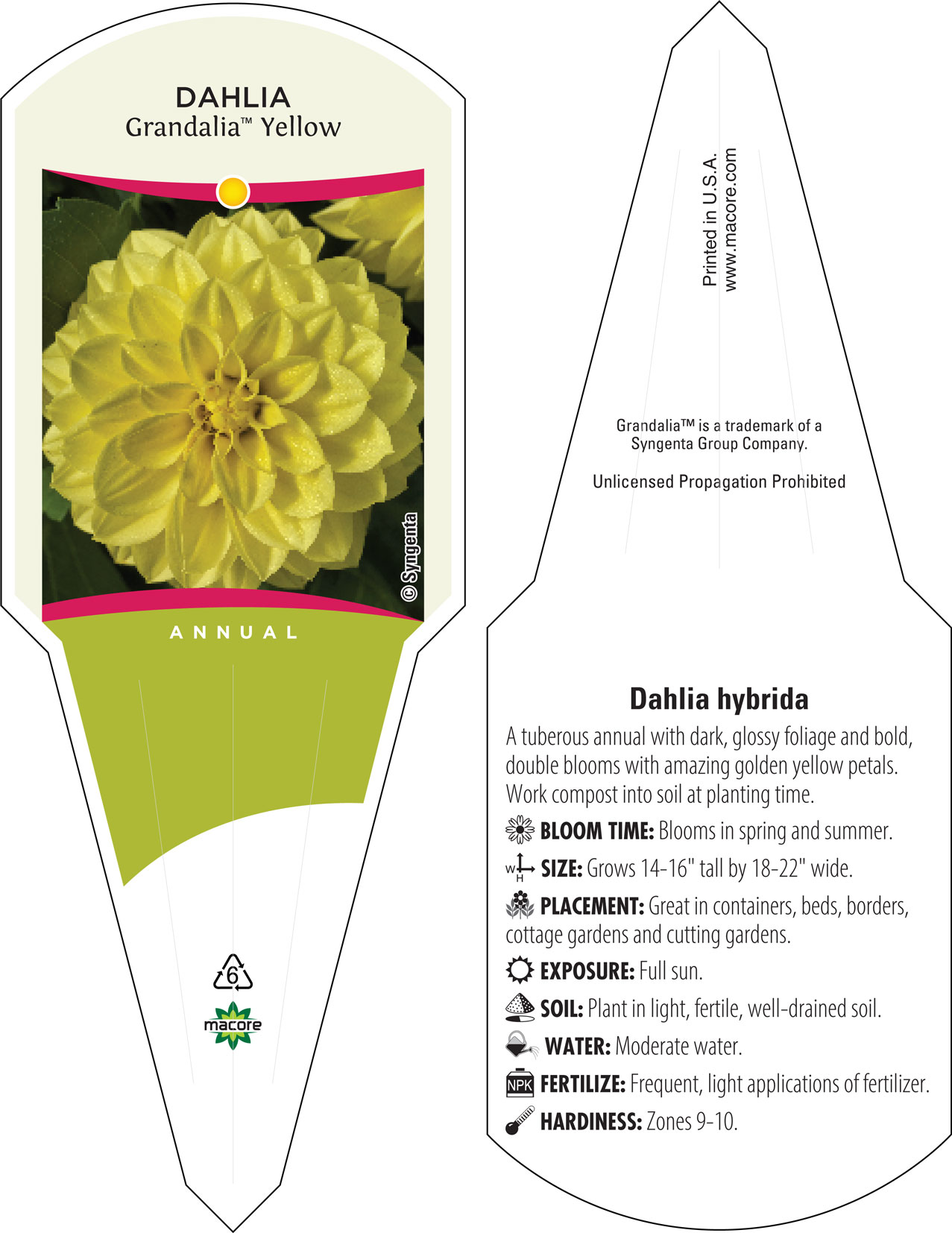 DAHLIA
Grandalia™ Yellow

© Syngenta

ANNUAL

6

macore

Printed in U.S.A.
www.macore.com

Grandalia™ is a trademark of a Syngenta Group Company.

Unlicensed Propagation Prohibited

Dahlia hybrida

A tuberous annual with dark, glossy foliage and bold, double blooms with amazing golden yellow petals. Work compost into soil at planting time.

BLOOM TIME: Blooms in spring and summer.

W H SIZE: Grows 14-16" tall by 18-22" wide.

PLACEMENT: Great in containers, beds, borders, cottage gardens and cutting gardens.

EXPOSURE: Full sun.

SOIL: Plant in light, fertile, well-drained soil.

WATER: Moderate water.

NPK FERTILIZE: Frequent, light applications of fertilizer.

HARDINESS: Zones 9-10.